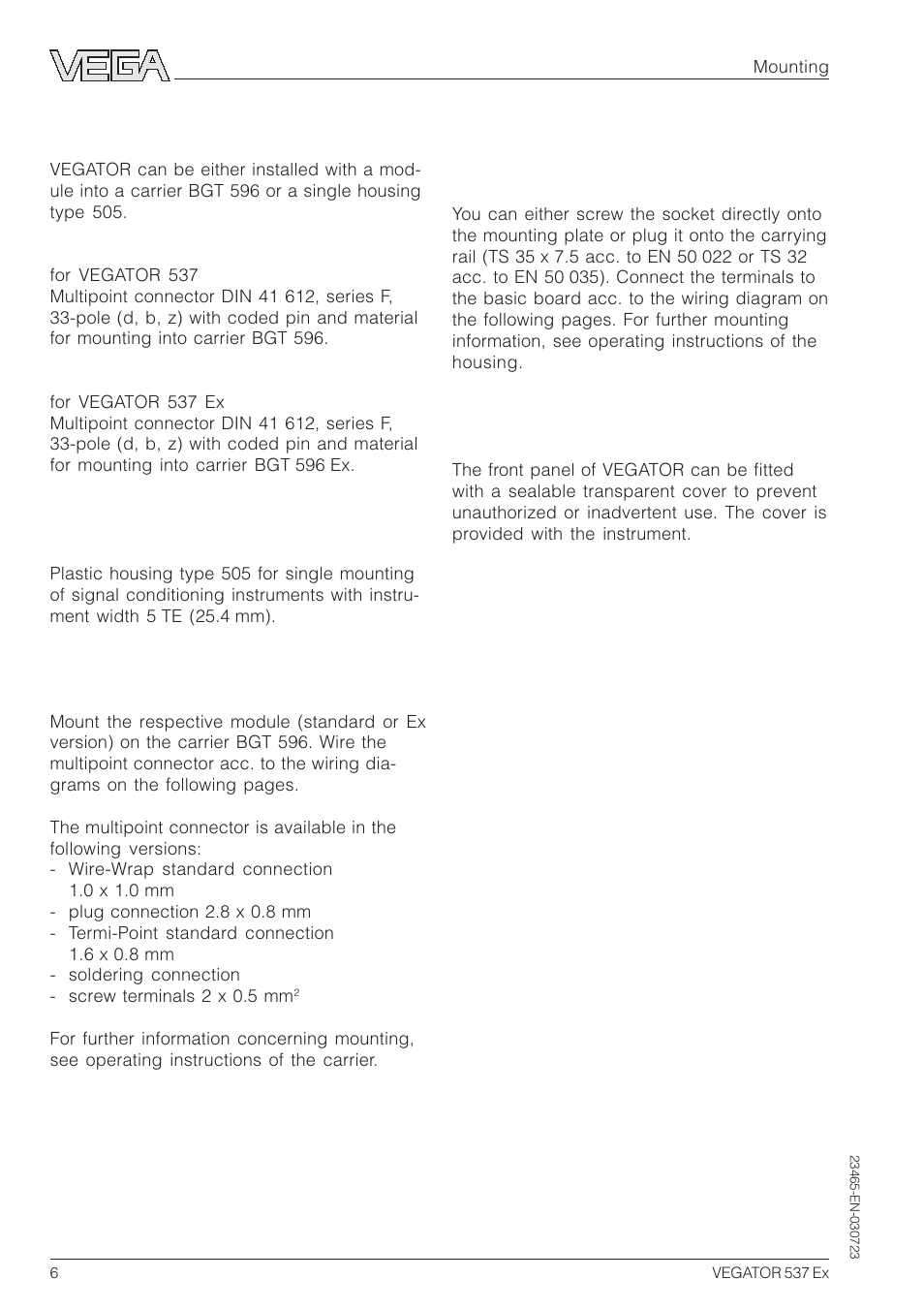 VEGA

Mounting

VEGATOR can be either installed with a module into a carrier BGT 596 or a single housing type 505.

for VEGATOR 537
Multipoint connector DIN 41 612, series F, 33-pole (d, b, z) with coded pin and material for mounting into carrier BGT 596.

for VEGATOR 537 Ex
Multipoint connector DIN 41 612, series F, 33-pole (d, b, z) with coded pin and material for mounting into carrier BGT 596 Ex.

Plastic housing type 505 for single mounting of signal conditioning instruments with instrument width 5 TE (25.4 mm).

Mount the respective module (standard or Ex version) on the carrier BGT 596. Wire the multipoint connector acc. to the wiring diagrams on the following pages.

The multipoint connector is available in the following versions:
- Wire-Wrap standard connection 1.0 x 1.0 mm
- plug connection 2.8 x 0.8 mm
- Termi-Point standard connection 1.6 x 0.8 mm
- soldering connection
- screw terminals 2 x 0.5 mm$^2$

For further information concerning mounting, see operating instructions of the carrier.

You can either screw the socket directly onto the mounting plate or plug it onto the carrying rail (TS 35 x 7.5 acc. to EN 50 022 or TS 32 acc. to EN 50 035). Connect the terminals to the basic board acc. to the wiring diagram on the following pages. For further mounting information, see operating instructions of the housing.

The front panel of VEGATOR can be fitted with a sealable transparent cover to prevent unauthorized or inadvertent use. The cover is provided with the instrument.

23465-EN-030723

6

VEGATOR 537 Ex